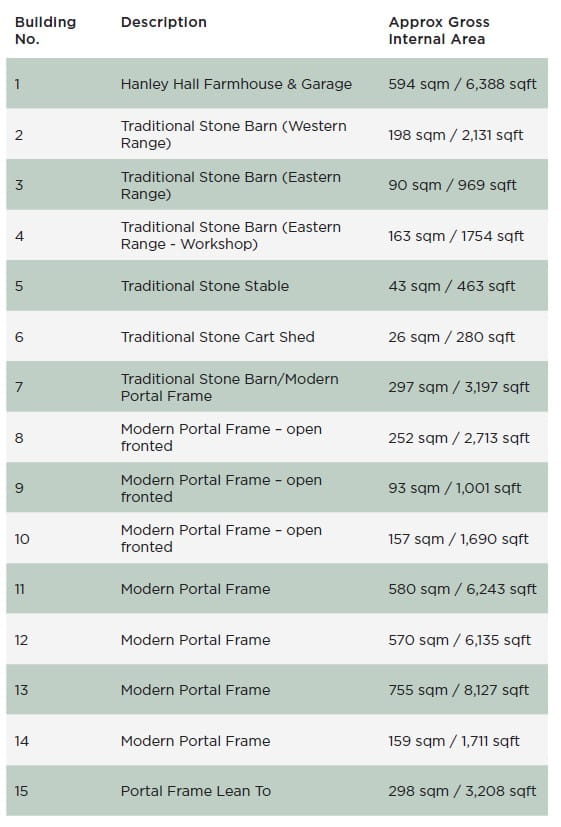 | Building No. | Description | Approx Gross Internal Area |
|---|---|---|
| 1 | Hanley Hall Farmhouse & Garage | 594 sqm / 6,388 sqft |
| 2 | Traditional Stone Barn (Western Range) | 198 sqm / 2,131 sqft |
| 3 | Traditional Stone Barn (Eastern Range) | 90 sqm / 969 sqft |
| 4 | Traditional Stone Barn (Eastern Range - Workshop) | 163 sqm / 1754 sqft |
| 5 | Traditional Stone Stable | 43 sqm / 463 sqft |
| 6 | Traditional Stone Cart Shed | 26 sqm / 280 sqft |
| 7 | Traditional Stone Barn/Modern Portal Frame | 297 sqm / 3,197 sqft |
| 8 | Modern Portal Frame – open fronted | 252 sqm / 2,713 sqft |
| 9 | Modern Portal Frame – open fronted | 93 sqm / 1,001 sqft |
| 10 | Modern Portal Frame – open fronted | 157 sqm / 1,690 sqft |
| 11 | Modern Portal Frame | 580 sqm / 6,243 sqft |
| 12 | Modern Portal Frame | 570 sqm / 6,135 sqft |
| 13 | Modern Portal Frame | 755 sqm / 8,127 sqft |
| 14 | Modern Portal Frame | 159 sqm / 1,711 sqft |
| 15 | Portal Frame Lean To | 298 sqm / 3,208 sqft |